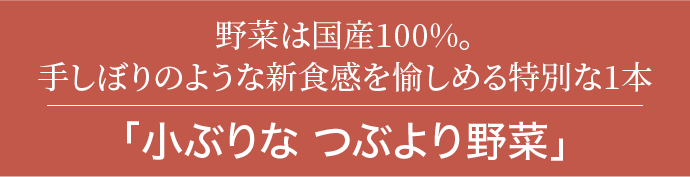 野菜は国産100%。
手しぼりのような新食感を愉しめる特別な1本

「小ぶりな つぶより野菜」